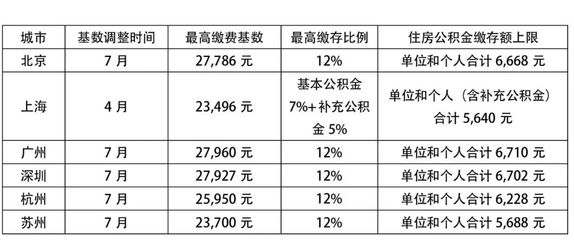 | 城市 | 基数调整时间 | 最高缴费基数 | 最高缴存比例 | 住房公积金缴存额上限 |
|---|---|---|---|---|
| 北京 | 7 月 | 27,786 元 | 12% | 单位和个人合计 6,668 元 |
| 上海 | 4 月 | 23,496 元 | 基本公积金 7%+ 补充公积金 5% | 单位和个人（含补充公积金）合计 5,640 元 |
| 广州 | 7 月 | 27,960 元 | 12% | 单位和个人合计 6,710 元 |
| 深圳 | 7 月 | 27,927 元 | 12% | 单位和个人合计 6,702 元 |
| 杭州 | 7 月 | 25,950 元 | 12% | 单位和个人合计 6,228 元 |
| 苏州 | 7 月 | 23,700 元 | 12% | 单位和个人合计 5,688 元 |